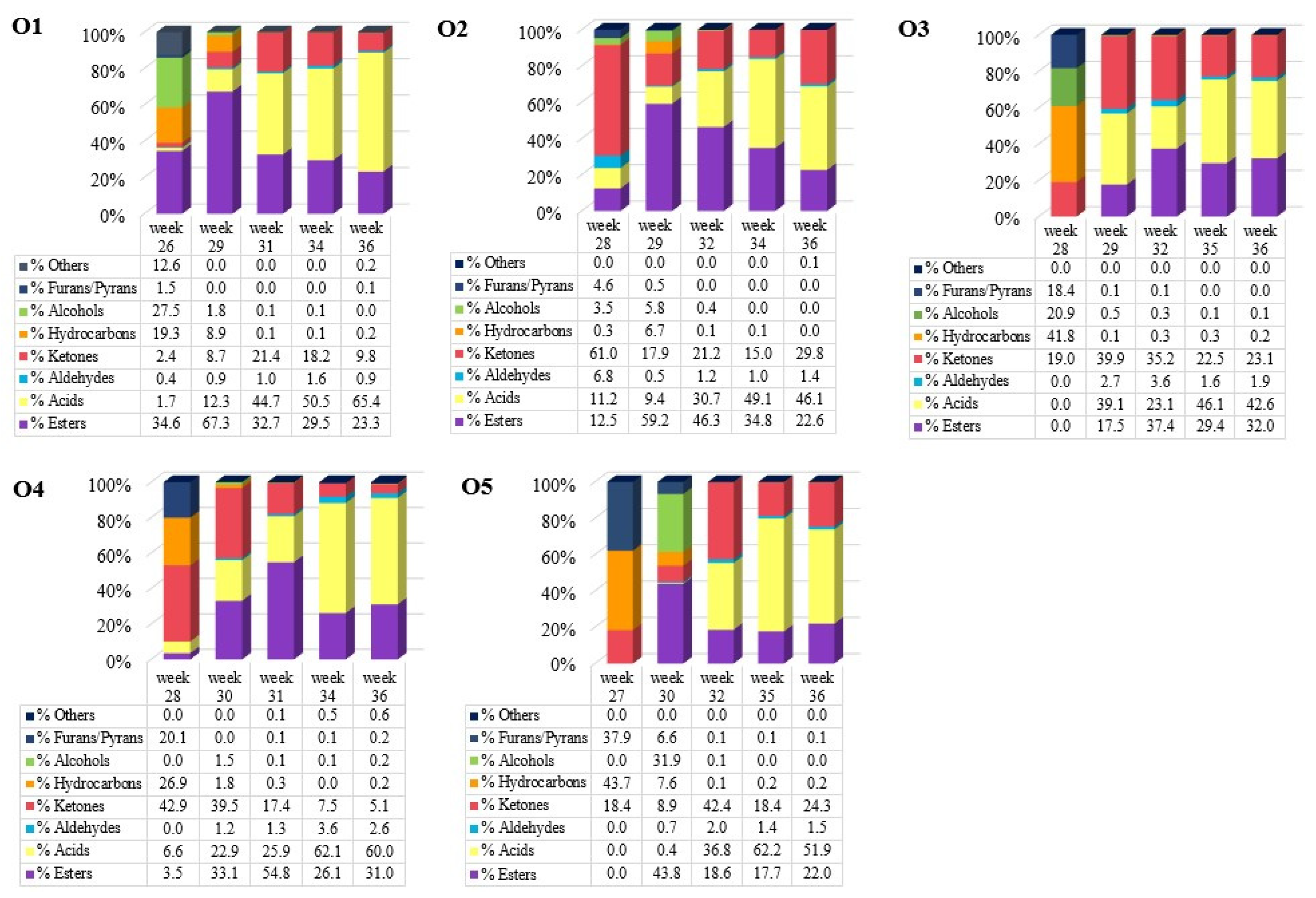 O1

100%
80%
60%
40%
20%
0%

| | week 26 | week 29 | week 31 | week 34 | week 36 |
|---|---|---|---|---|---|
| % Others | 12.6 | 0.0 | 0.0 | 0.0 | 0.2 |
| % Furans/Pyrans | 1.5 | 0.0 | 0.0 | 0.0 | 0.1 |
| % Alcohols | 27.5 | 1.8 | 0.1 | 0.1 | 0.0 |
| % Hydrocarbons | 19.3 | 8.9 | 0.1 | 0.1 | 0.2 |
| % Ketones | 2.4 | 8.7 | 21.4 | 18.2 | 9.8 |
| % Aldehydes | 0.4 | 0.9 | 1.0 | 1.6 | 0.9 |
| % Acids | 1.7 | 12.3 | 44.7 | 50.5 | 65.4 |
| % Esters | 34.6 | 67.3 | 32.7 | 29.5 | 23.3 |

O2

100%
80%
60%
40%
20%
0%

| | week 28 | week 29 | week 32 | week 34 | week 36 |
|---|---|---|---|---|---|
| % Others | 0.0 | 0.0 | 0.0 | 0.0 | 0.1 |
| % Furans/Pyrans | 4.6 | 0.5 | 0.0 | 0.0 | 0.0 |
| % Alcohols | 3.5 | 5.8 | 0.4 | 0.0 | 0.0 |
| % Hydrocarbons | 0.3 | 6.7 | 0.1 | 0.1 | 0.0 |
| % Ketones | 61.0 | 17.9 | 21.2 | 15.0 | 29.8 |
| % Aldehydes | 6.8 | 0.5 | 1.2 | 1.0 | 1.4 |
| % Acids | 11.2 | 9.4 | 30.7 | 49.1 | 46.1 |
| % Esters | 12.5 | 59.2 | 46.3 | 34.8 | 22.6 |

O3

100%
80%
60%
40%
20%
0%

| | week 28 | week 29 | week 32 | week 35 | week 36 |
|---|---|---|---|---|---|
| % Others | 0.0 | 0.0 | 0.0 | 0.0 | 0.0 |
| % Furans/Pyrans | 18.4 | 0.1 | 0.1 | 0.0 | 0.0 |
| % Alcohols | 20.9 | 0.5 | 0.3 | 0.1 | 0.1 |
| % Hydrocarbons | 41.8 | 0.1 | 0.3 | 0.3 | 0.2 |
| % Ketones | 19.0 | 39.9 | 35.2 | 22.5 | 23.1 |
| % Aldehydes | 0.0 | 2.7 | 3.6 | 1.6 | 1.9 |
| % Acids | 0.0 | 39.1 | 23.1 | 46.1 | 42.6 |
| % Esters | 0.0 | 17.5 | 37.4 | 29.4 | 32.0 |

O4

100%
80%
60%
40%
20%
0%

| | week 28 | week 30 | week 31 | week 34 | week 36 |
|---|---|---|---|---|---|
| % Others | 0.0 | 0.0 | 0.1 | 0.5 | 0.6 |
| % Furans/Pyrans | 20.1 | 0.0 | 0.1 | 0.1 | 0.2 |
| % Alcohols | 0.0 | 1.5 | 0.1 | 0.1 | 0.2 |
| % Hydrocarbons | 26.9 | 1.8 | 0.3 | 0.0 | 0.2 |
| % Ketones | 42.9 | 39.5 | 17.4 | 7.5 | 5.1 |
| % Aldehydes | 0.0 | 1.2 | 1.3 | 3.6 | 2.6 |
| % Acids | 6.6 | 22.9 | 25.9 | 62.1 | 60.0 |
| % Esters | 3.5 | 33.1 | 54.8 | 26.1 | 31.0 |

O5

100%
80%
60%
40%
20%
0%

| | week 27 | week 30 | week 32 | week 35 | week 36 |
|---|---|---|---|---|---|
| % Others | 0.0 | 0.0 | 0.0 | 0.0 | 0.0 |
| % Furans/Pyrans | 37.9 | 6.6 | 0.1 | 0.1 | 0.1 |
| % Alcohols | 0.0 | 31.9 | 0.1 | 0.0 | 0.0 |
| % Hydrocarbons | 43.7 | 7.6 | 0.1 | 0.2 | 0.2 |
| % Ketones | 18.4 | 8.9 | 42.4 | 18.4 | 24.3 |
| % Aldehydes | 0.0 | 0.7 | 2.0 | 1.4 | 1.5 |
| % Acids | 0.0 | 0.4 | 36.8 | 62.2 | 51.9 |
| % Esters | 0.0 | 43.8 | 18.6 | 17.7 | 22.0 |